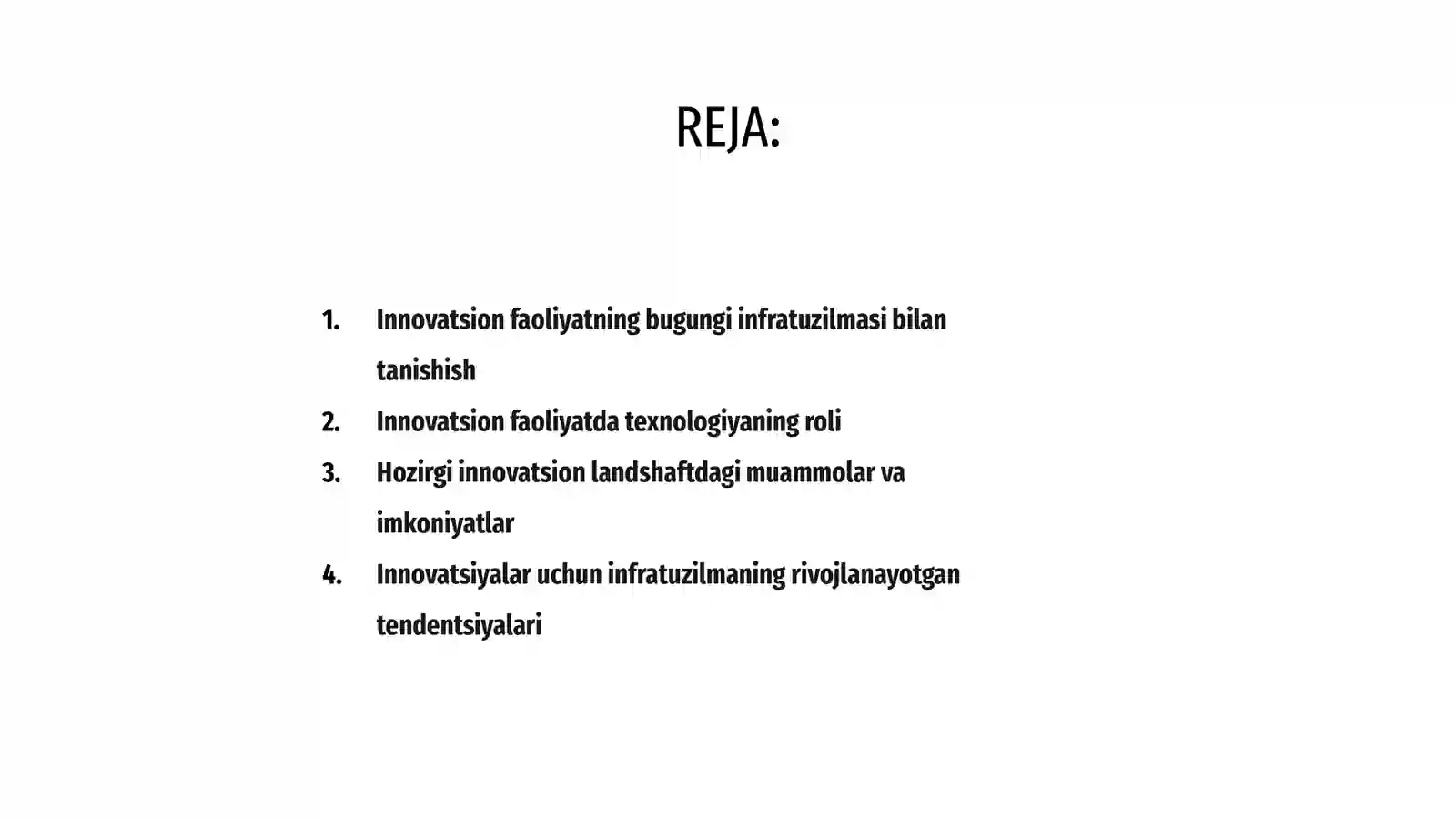 REJA:

1. Innovatsion faoliyatning bugungi infratuzilmasi bilan tanishish
2. Innovatsion faoliyatda texnologiyaning roli
3. Hozirgi innovatsion landshaftdagi muammolar va imkoniyatlar
4. Innovatsiyalar uchun infratuzilmaning rivojlanayotgan tendentsiyalari